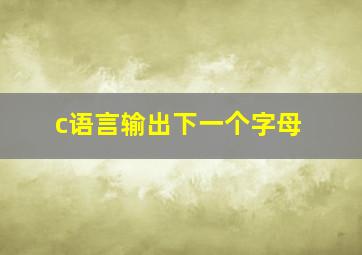 c语言输出下一个字母